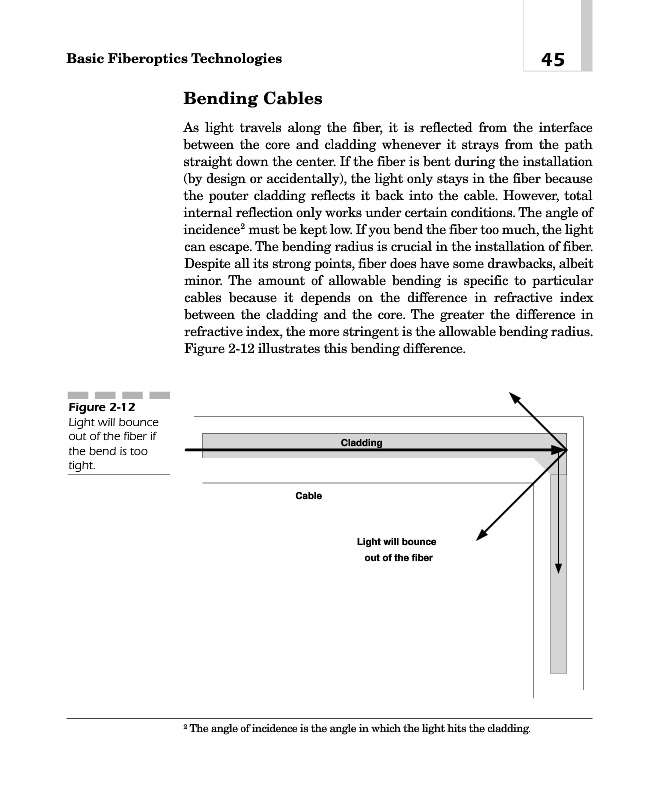 Basic Fiberoptics Technologies

45

Bending Cables

As light travels along the fiber, it is reflected from the interface between the core and cladding whenever it strays from the path straight down the center. If the fiber is bent during the installation (by design or accidentally), the light only stays in the fiber because the pouter cladding reflects it back into the cable. However, total internal reflection only works under certain conditions. The angle of incidence$^2$ must be kept low. If you bend the fiber too much, the light can escape. The bending radius is crucial in the installation of fiber. Despite all its strong points, fiber does have some drawbacks, albeit minor. The amount of allowable bending is specific to particular cables because it depends on the difference in refractive index between the cladding and the core. The greater the difference in refractive index, the more stringent is the allowable bending radius. Figure 2-12 illustrates this bending difference.

Figure 2-12
Light will bounce out of the fiber if the bend is too tight.

Cladding

Cable

Light will bounce out of the fiber

$^2$ The angle of incidence is the angle in which the light hits the cladding.